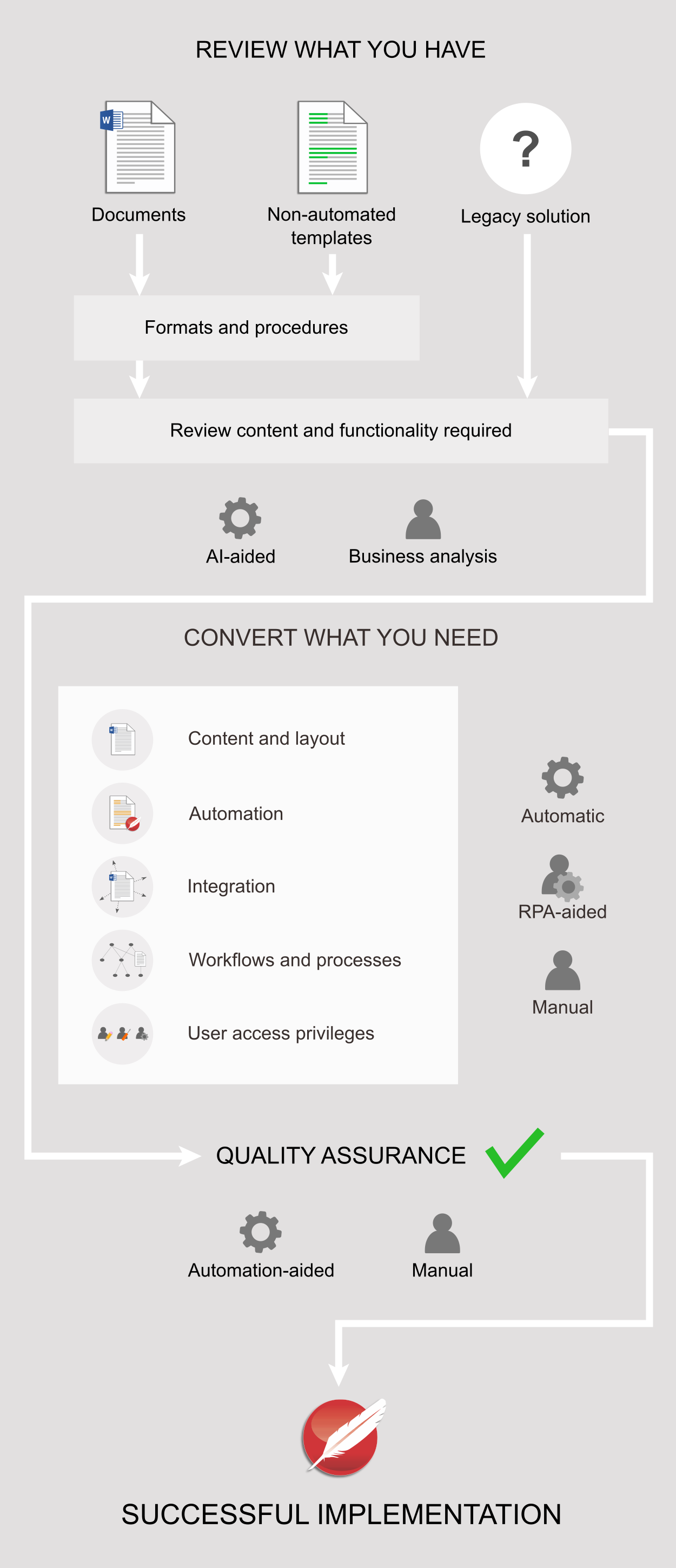 REVIEW WHAT YOU HAVE

W

Documents

Non-automated templates

?

Legacy solution

Formats and procedures

Review content and functionality required

AI-aided

Business analysis

CONVERT WHAT YOU NEED

Content and layout

Automation

Integration

Workflows and processes

User access privileges

Automatic

RPA-aided

Manual

QUALITY ASSURANCE

Automation-aided

Manual

SUCCESSFUL IMPLEMENTATION